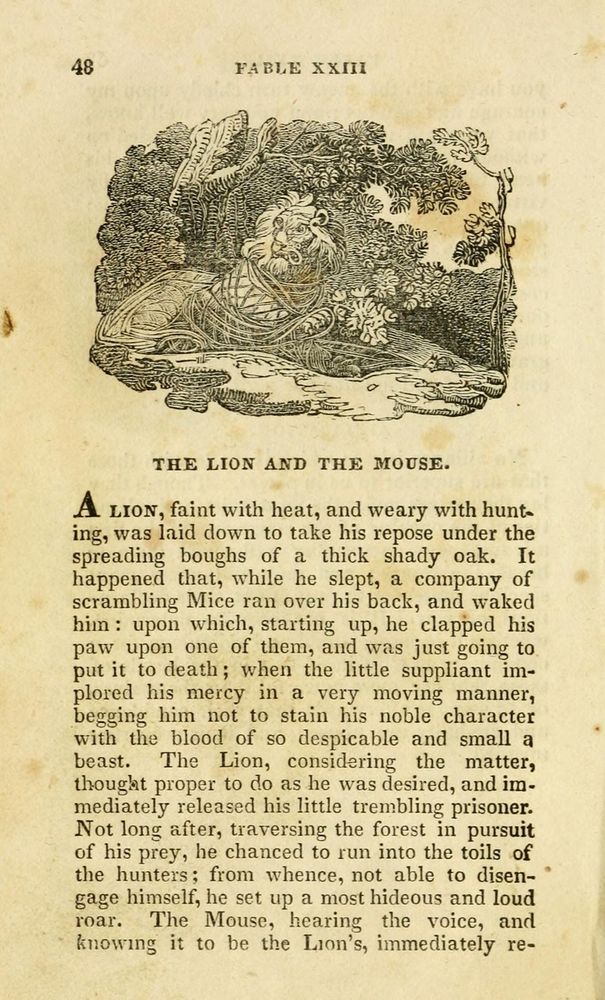 48 FABLE XXIII

THE LION AND THE MOUSE.

A LION, faint with heat, and weary with hunting, was laid down to take his repose under the spreading boughs of a thick shady oak. It happened that, while he slept, a company of scrambling Mice ran over his back, and waked him: upon which, starting up, he clapped his paw upon one of them, and was just going to put it to death; when the little suppliant implored his mercy in a very moving manner, begging him not to stain his noble character with the blood of so despicable and small a beast. The Lion, considering the matter, thought proper to do as he was desired, and immediately released his little trembling prisoner. Not long after, traversing the forest in pursuit of his prey, he chanced to run into the toils of the hunters; from whence, not able to disengage himself, he set up a most hideous and loud roar. The Mouse, hearing the voice, and knowing it to be the Lion's, immediately re-